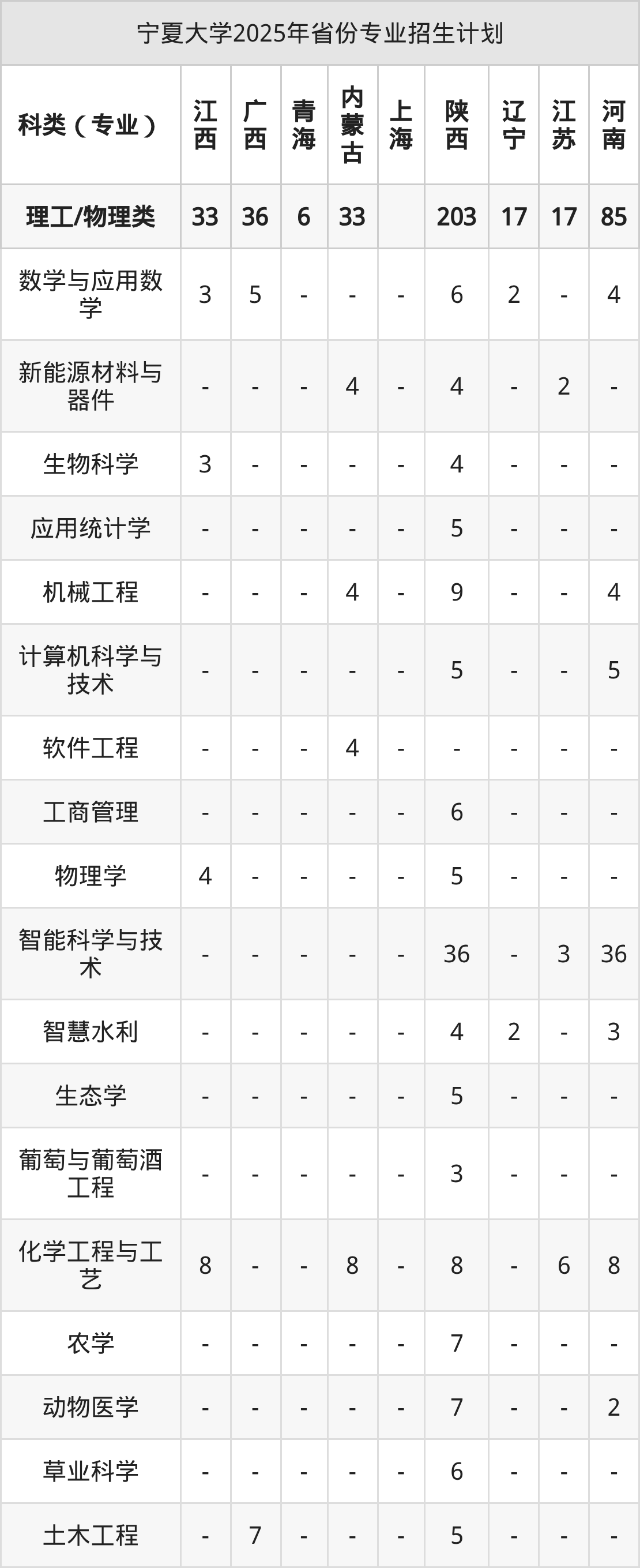 宁夏大学2025年省份专业招生计划

| 科类（专业） | 江西 | 广西 | 青海 | 内蒙古 | 上海 | 陕西 | 辽宁 | 江苏 | 河南 |
|---|---|---|---|---|---|---|---|---|---|
| 理工/物理类 | 33 | 36 | 6 | 33 |  | 203 | 17 | 17 | 85 |
| 数学与应用数学 | 3 | 5 | - | - | - | 6 | 2 | - | 4 |
| 新能源材料与器件 | - | - | - | 4 | - | 4 | - | 2 | - |
| 生物科学 | 3 | - | - | - | - | 4 | - | - | - |
| 应用统计学 | - | - | - | - | - | 5 | - | - | - |
| 机械工程 | - | - | - | 4 | - | 9 | - | - | 4 |
| 计算机科学与技术 | - | - | - | - | - | 5 | - | - | 5 |
| 软件工程 | - | - | - | 4 | - | - | - | - | - |
| 工商管理 | - | - | - | - | - | 6 | - | - | - |
| 物理学 | 4 | - | - | - | - | 5 | - | - | - |
| 智能科学与技术 | - | - | - | - | - | 36 | - | 3 | 36 |
| 智慧水利 | - | - | - | - | - | 4 | 2 | - | 3 |
| 生态学 | - | - | - | - | - | 5 | - | - | - |
| 葡萄与葡萄酒工程 | - | - | - | - | - | 3 | - | - | - |
| 化学工程与工艺 | 8 | - | - | 8 | - | 8 | - | 6 | 8 |
| 农学 | - | - | - | - | - | 7 | - | - | - |
| 动物医学 | - | - | - | - | - | 7 | - | - | 2 |
| 草业科学 | - | - | - | - | - | 6 | - | - | - |
| 土木工程 | - | 7 | - | - | - | 5 | - | - | - |